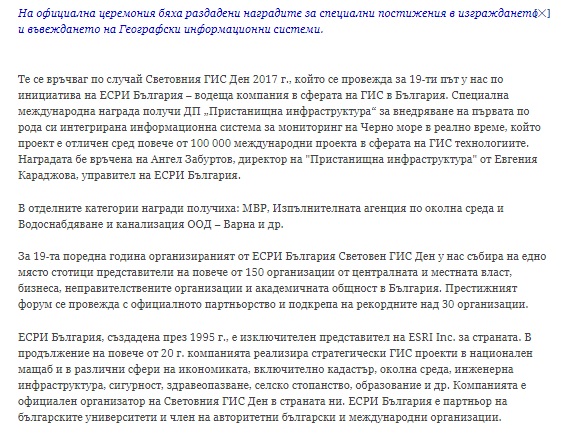 На официална церемония бяха раздадени наградите за специални постижения в изграждането и въвеждането на Географски информационни системи.

Те се връчваг по случай Световния ГИС Ден 2017 г., който се провежда за 19-ти път у нас по инициатива на ЕСРИ България – водеща компания в сферата на ГИС в България. Специална международна награда получи ДП „Пристанищна инфраструктура“ за внедряване на първата по рода си интегрирана информационна система за мониторинг на Черно море в реално време, който проект е отличен сред повече от 100 000 международни проекта в сферата на ГИС технологиите. Наградата бе връчена на Ангел Забуртов, директор на "Пристанищна инфраструктура" от Евгения Караджова, управител на ЕСРИ България.

В отделните категории награди получиха: МВР, Изпълнителната агенция по околна среда и Водоснабдяване и канализация ООД – Варна и др.

За 19-та поредна година организираният от ЕСРИ България Световен ГИС Ден у нас събира на едно място стотици представители на повече от 150 организации от централната и местната власт, бизнеса, неправителствените организации и академичната общност в България. Престижният форум се провежда с официалното партньорство и подкрепа на рекордните над 30 организации.

ЕСРИ България, създадена през 1995 г., е изключителен представител на ESRI Inc. за страната. В продължение на повече от 20 г. компанията реализира стратегически ГИС проекти в национален мащаб и в различни сфери на икономиката, включително кадастър, околна среда, инженерна инфраструктура, сигурност, здравеопазване, селско стопанство, образование и др. Компанията е официален организатор на Световния ГИС Ден в страната ни. ЕСРИ България е партньор на българските университети и член на авторитетни български и международни организации.